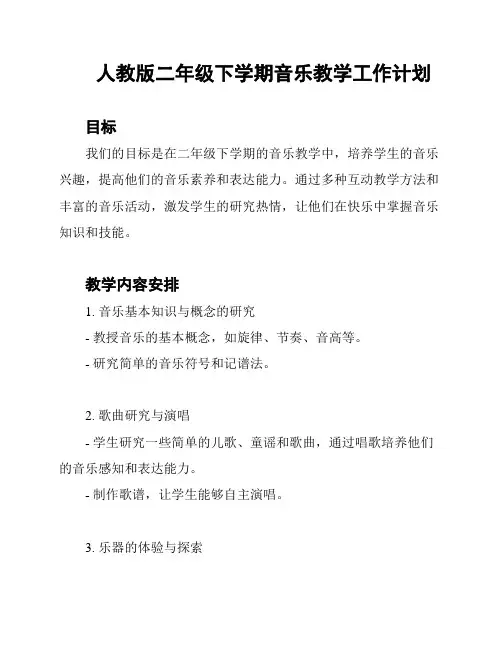 人教版二年级下学期音乐教学工作计划

目标

我们的目标是在二年级下学期的音乐教学中，培养学生的音乐兴趣，提高他们的音乐素养和表达能力。通过多种互动教学方法和丰富的音乐活动，激发学生的研究热情，让他们在快乐中掌握音乐知识和技能。

教学内容安排

1. 音乐基本知识与概念的研究

- 教授音乐的基本概念，如旋律、节奏、音高等。

- 研究简单的音乐符号和记谱法。

2. 歌曲研究与演唱

- 学生研究一些简单的儿歌、童谣和歌曲，通过唱歌培养他们的音乐感知和表达能力。

- 制作歌谱，让学生能够自主演唱。

3. 乐器的体验与探索